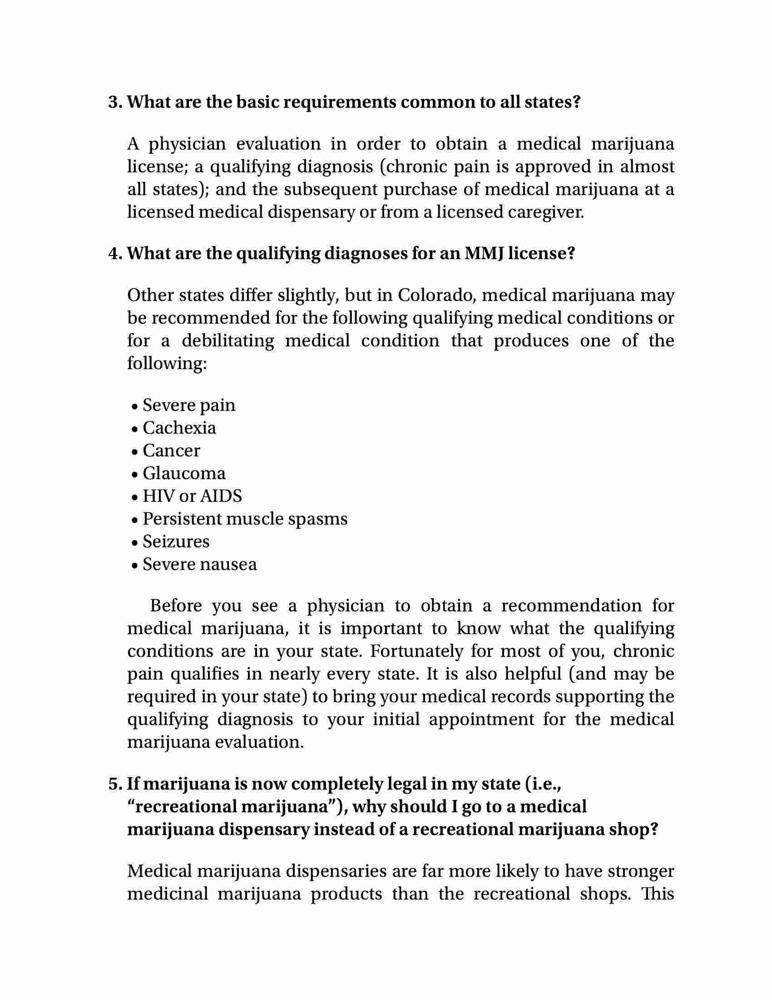 3. What are the basic requirements common to all states?

A physician evaluation in order to obtain a medical marijuana license; a qualifying diagnosis (chronic pain is approved in almost all states); and the subsequent purchase of medical marijuana at a licensed medical dispensary or from a licensed caregiver.

4. What are the qualifying diagnoses for an MMJ license?

Other states differ slightly, but in Colorado, medical marijuana may be recommended for the following qualifying medical conditions or for a debilitating medical condition that produces one of the following:

• Severe pain
• Cachexia
• Cancer
• Glaucoma
• HIV or AIDS
• Persistent muscle spasms
• Seizures
• Severe nausea

Before you see a physician to obtain a recommendation for medical marijuana, it is important to know what the qualifying conditions are in your state. Fortunately for most of you, chronic pain qualifies in nearly every state. It is also helpful (and may be required in your state) to bring your medical records supporting the qualifying diagnosis to your initial appointment for the medical marijuana evaluation.

5. If marijuana is now completely legal in my state (i.e., "recreational marijuana"), why should I go to a medical marijuana dispensary instead of a recreational marijuana shop?

Medical marijuana dispensaries are far more likely to have stronger medicinal marijuana products than the recreational shops. This